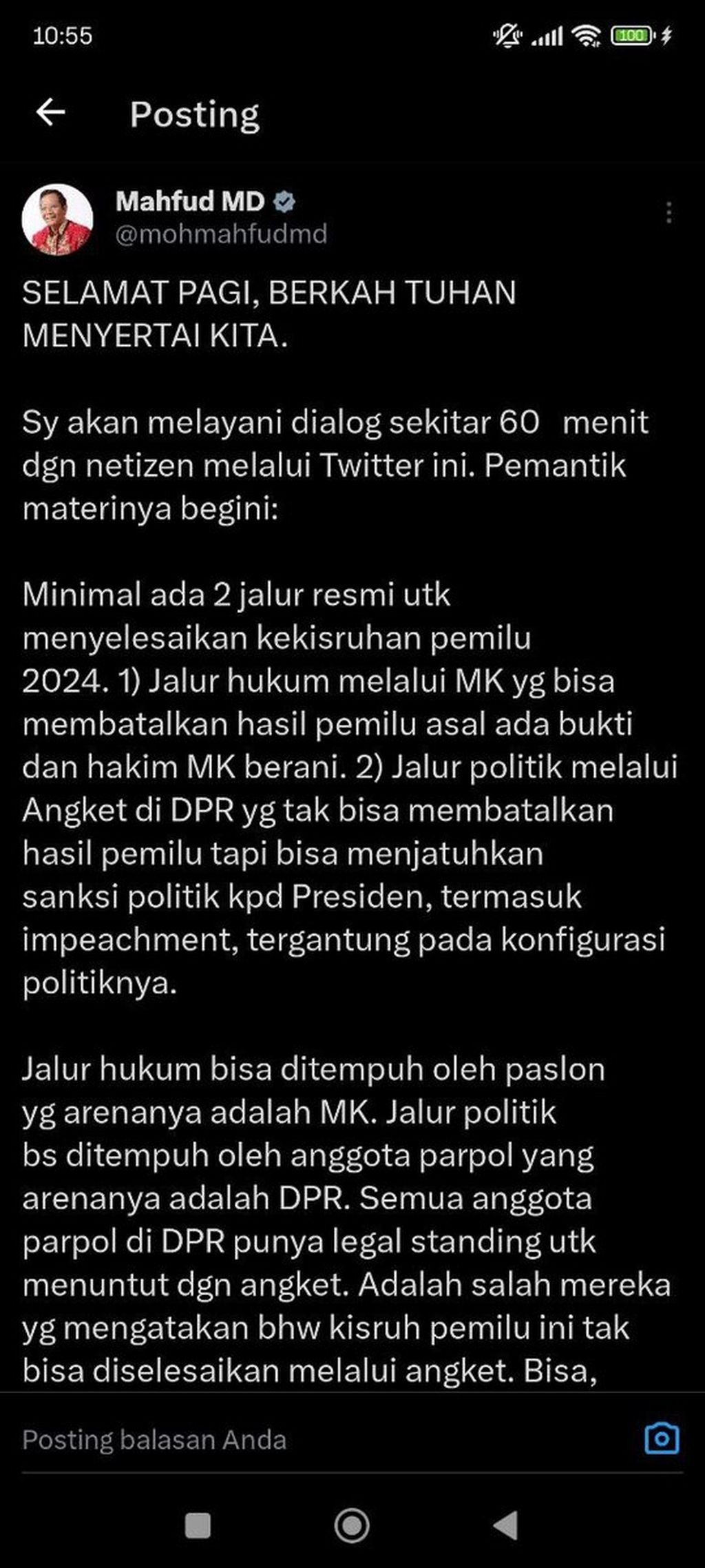 10:55

100

Posting

Mahfud MD
@mohmahfudmd

SELAMAT PAGI, BERKAH TUHAN MENYERTAI KITA.

Sy akan melayani dialog sekitar 60 menit dgn netizen melalui Twitter ini. Pemantik materinya begini:

Minimal ada 2 jalur resmi utk menyelesaikan kekisruhan pemilu 2024. 1) Jalur hukum melalui MK yg bisa membatalkan hasil pemilu asal ada bukti dan hakim MK berani. 2) Jalur politik melalui Angket di DPR yg tak bisa membatalkan hasil pemilu tapi bisa menjatuhkan sanksi politik kpd Presiden, termasuk impeachment, tergantung pada konfigurasi politiknya.

Jalur hukum bisa ditempuh oleh paslon yg arenanya adalah MK. Jalur politik bs ditempuh oleh anggota parpol yang arenanya adalah DPR. Semua anggota parpol di DPR punya legal standing utk menuntut dgn angket. Adalah salah mereka yg mengatakan bhw kisruh pemilu ini tak bisa diselesaikan melalui angket. Bisa,

Posting balasan Anda